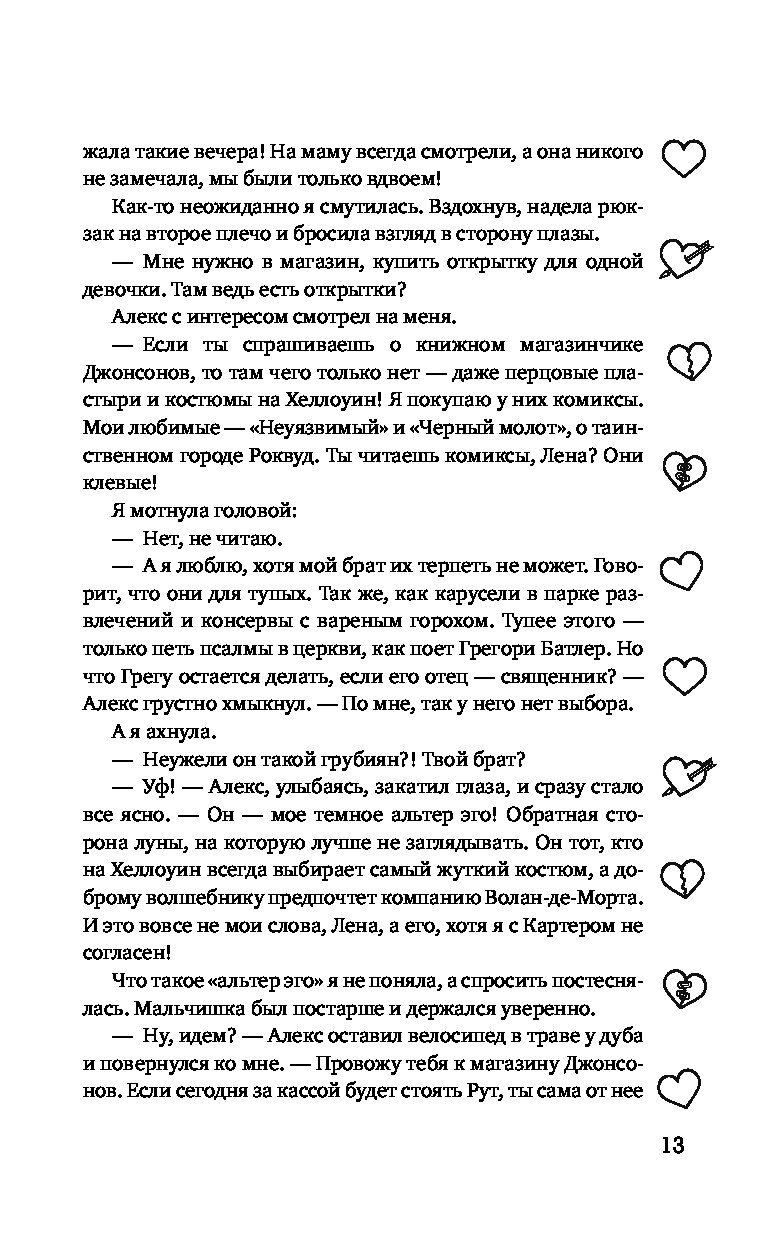 жала такие вечера! На маму всегда смотрели, а она никого не замечала, мы были только вдвоем!

Как-то неожиданно я смутилась. Вздохнув, надела рюкзак на второе плечо и бросила взгляд в сторону плазы.

— Мне нужно в магазин, купить открытку для одной девочки. Там ведь есть открытки?

Алекс с интересом смотрел на меня.

— Если ты спрашиваешь о книжном магазинчике Джонсонов, то там чего только нет — даже перцовые пластыри и костюмы на Хеллоуин! Я покупаю у них комиксы. Мои любимые — «Неуязвимый» и «Черный молот», о таинственном городе Роквуд. Ты читаешь комиксы, Лена? Они клевые!

Я мотнула головой:

— Нет, не читаю.

— А я люблю, хотя мой брат их терпеть не может. Говорит, что они для тупых. Так же, как карусели в парке развлечений и консервы с вареным горохом. Тупее этого — только петь псалмы в церкви, как поет Грегори Батлер. Но что Грегу остается делать, если его отец — священник? — Алекс грустно хмыкнул. — По мне, так у него нет выбора.

А я ахнула.

— Неужели он такой грубиян?! Твой брат?

— Уф! — Алекс, улыбаясь, закатил глаза, и сразу стало все ясно. — Он — мое темное альтер эго! Обратная сторона луны, на которую лучше не заглядывать. Он тот, кто на Хеллоуин всегда выбирает самый жуткий костюм, а доброму волшебнику предпочтет компанию Волан-де-Морта. И это вовсе не мои слова, Лена, а его, хотя я с Картером не согласен!

Что такое «альтер эго» я не поняла, а спросить постеснялась. Мальчишка был постарше и держался уверенно.

— Ну, идем? — Алекс оставил велосипед в траве у дуба и повернулся ко мне. — Провожу тебя к магазину Джонсонов. Если сегодня за кассой будет стоять Рут, ты сама от нее

13